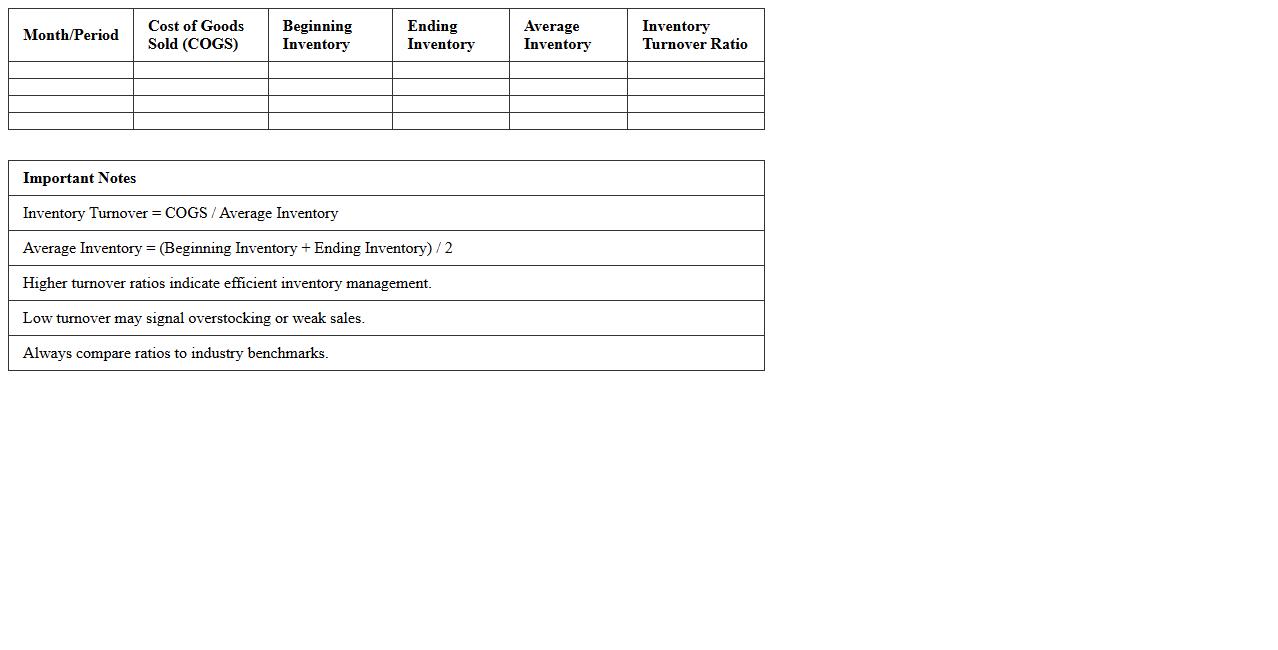 | Month/Period | Cost of Goods Sold (COGS) | Beginning Inventory | Ending Inventory | Average Inventory | Inventory Turnover Ratio |
|---|---|---|---|---|---|
| | | | | | |
| | | | | | |
| | | | | | |
| | | | | | |

| Important Notes |
|---|
| Inventory Turnover = COGS / Average Inventory |
| Average Inventory = (Beginning Inventory + Ending Inventory) / 2 |
| Higher turnover ratios indicate efficient inventory management. |
| Low turnover may signal overstocking or weak sales. |
| Always compare ratios to industry benchmarks. |